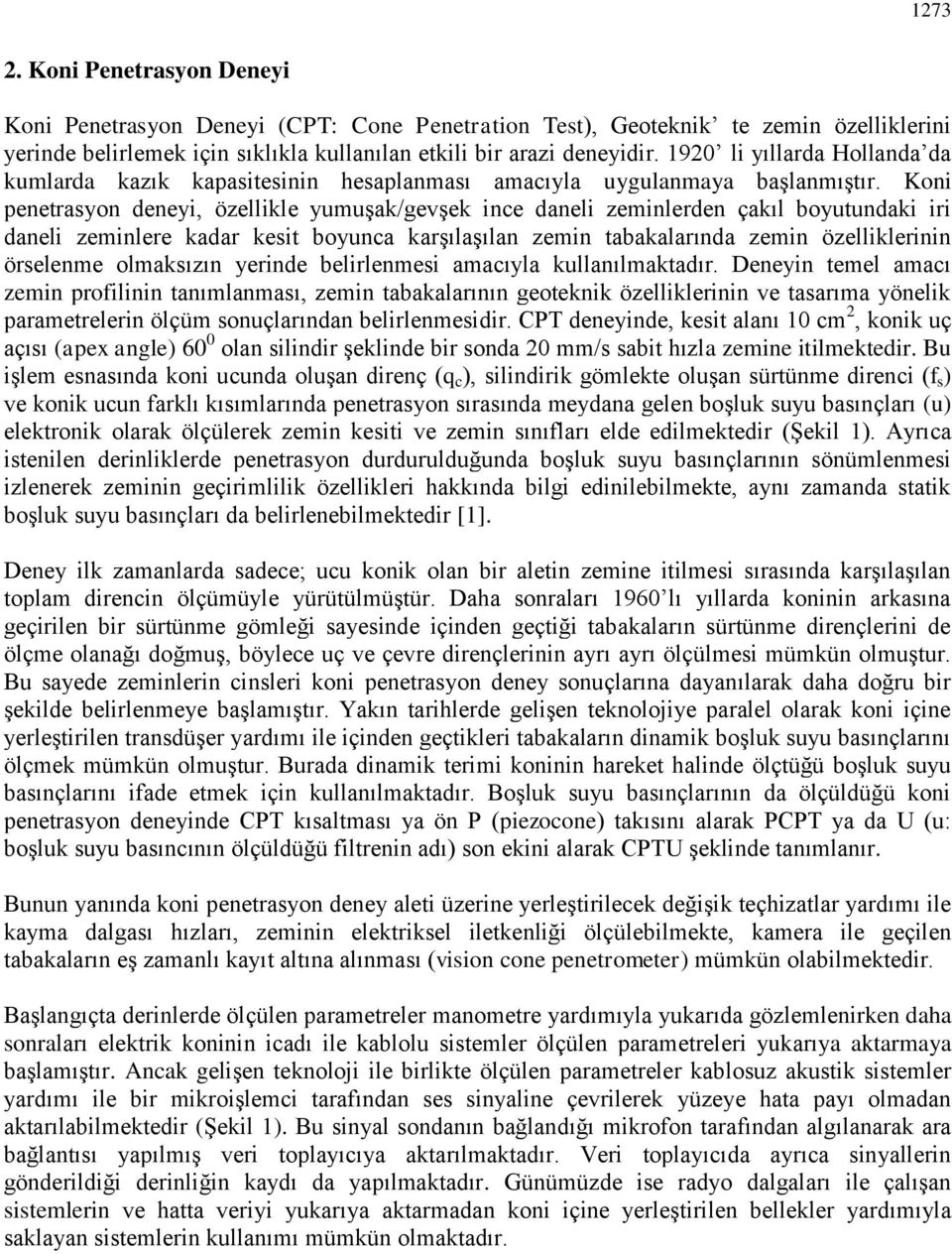 1273

2. Koni Penetrasyon Deneyi

Koni Penetrasyon Deneyi (CPT: Cone Penetration Test), Geoteknik' te zemin özelliklerini yerinde belirlemek için sıklıkla kullanılan etkili bir arazi deneyidir. 1920' li yıllarda Hollanda'da kumlarda kazık kapasitesinin hesaplanması amacıyla uygulanmaya başlanmıştır. Koni penetrasyon deneyi, özellikle yumuşak/gevşek ince daneli zeminlerden çakıl boyutundaki iri daneli zeminlere kadar kesit boyunca karşılaşılan zemin tabakalarında zemin özelliklerinin örselenme olmaksızın yerinde belirlenmesi amacıyla kullanılmaktadır. Deneyin temel amacı zemin profilinin tanımlanması, zemin tabakalarının geoteknik özelliklerinin ve tasarıma yönelik parametrelerin ölçüm sonuçlarından belirlenmesidir. CPT deneyinde, kesit alanı 10 $cm^2$, konik uç açısı (apex angle) $60^0$ olan silindir şeklinde bir sonda 20 mm/s sabit hızla zemine itilmektedir. Bu işlem esnasında koni ucunda oluşan direnç ($q_c$), silindirik gömlekte oluşan sürtünme direnci ($f_s$) ve konik ucun farklı kısımlarında penetrasyon sırasında meydana gelen boşluk suyu basınçları (u) elektronik olarak ölçülerek zemin kesiti ve zemin sınıfları elde edilmektedir (Şekil 1). Ayrıca istenilen derinliklerde penetrasyon durdurulduğunda boşluk suyu basınçlarının sönümlenmesi izlenerek zeminin geçirimlilik özellikleri hakkında bilgi edinilebilmekte, aynı zamanda statik boşluk suyu basınçları da belirlenebilmektedir [1].

Deney ilk zamanlarda sadece; ucu konik olan bir aletin zemine itilmesi sırasında karşılaşılan toplam direncin ölçümüyle yürütülmüştür. Daha sonraları 1960'lı yıllarda koninin arkasına geçirilen bir sürtünme gömleği sayesinde içinden geçtiği tabakaların sürtünme dirençlerini de ölçme olanağı doğmuş, böylece uç ve çevre dirençlerinin ayrı ayrı ölçülmesi mümkün olmuştur. Bu sayede zeminlerin cinsleri koni penetrasyon deney sonuçlarına dayanılarak daha doğru bir şekilde belirlenmeye başlamıştır. Yakın tarihlerde gelişen teknolojiye paralel olarak koni içine yerleştirilen transdüşer yardımı ile içinden geçtikleri tabakaların dinamik boşluk suyu basınçlarını ölçmek mümkün olmuştur. Burada dinamik terimi koninin hareket halinde ölçtüğü boşluk suyu basınçlarını ifade etmek için kullanılmaktadır. Boşluk suyu basınçlarının da ölçüldüğü koni penetrasyon deneyinde CPT kısaltması ya ön P (piezocone) takısını alarak PCPT ya da U (u: boşluk suyu basıncının ölçüldüğü filtrenin adı) son ekini alarak CPTU şeklinde tanımlanır.

Bunun yanında koni penetrasyon deney aleti üzerine yerleştirilecek değişik teçhizatlar yardımı ile kayma dalgası hızları, zeminin elektriksel iletkenliği ölçülebilmekte, kamera ile geçilen tabakaların eş zamanlı kayıt altına alınması (vision cone penetrometer) mümkün olabilmektedir.

Başlangıçta derinlerde ölçülen parametreler manometre yardımıyla yukarıda gözlemlenirken daha sonraları elektrik koninin icadı ile kablolu sistemler ölçülen parametreleri yukarıya aktarmaya başlamıştır. Ancak gelişen teknoloji ile birlikte ölçülen parametreler kablosuz akustik sistemler yardımı ile bir mikroişlemci tarafından ses sinyaline çevrilerek yüzeye hata payı olmadan aktarılabilmektedir (Şekil 1). Bu sinyal sondanın bağlandığı mikrofon tarafından algılanarak ara bağlantısı yapılmış veri toplayıcıya aktarılmaktadır. Veri toplayıcıda ayrıca sinyallerin gönderildiği derinliğin kaydı da yapılmaktadır. Günümüzde ise radyo dalgaları ile çalışan sistemlerin ve hatta veriyi yukarıya aktarmadan koni içine yerleştirilen bellekler yardımıyla saklayan sistemlerin kullanımı mümkün olmaktadır.